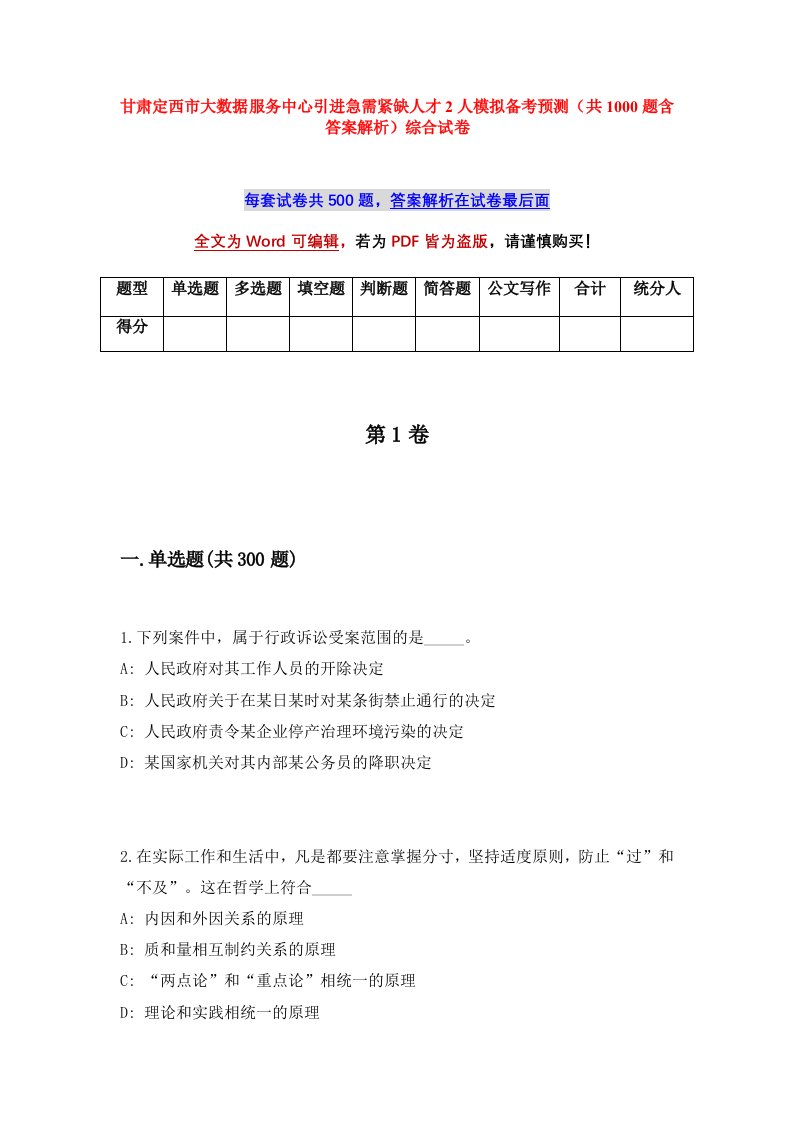 甘肃定西市大数据服务中心引进急需紧缺人才2人模拟备考预测（共1000题含答案解析）综合试卷

每套试卷共500题，答案解析在试卷最后面

全文为Word可编辑，若为PDF皆为盗版，请谨慎购买！

| 题型 | 单选题 | 多选题 | 填空题 | 判断题 | 简答题 | 公文写作 | 合计 | 统分人 |
|---|---|---|---|---|---|---|---|---|
| 得分 | | | | | | | | |

第1卷

一.单选题(共300题)

1.下列案件中，属于行政诉讼受案范围的是_____。
A: 人民政府对其工作人员的开除决定
B: 人民政府关于在某日某时对某条街禁止通行的决定
C: 人民政府责令某企业停产治理环境污染的决定
D: 某国家机关对其内部某公务员的降职决定

2.在实际工作和生活中，凡是都要注意掌握分寸，坚持适度原则，防止“过”和“不及”。这在哲学上符合_____
A: 内因和外因关系的原理
B: 质和量相互制约关系的原理
C: “两点论”和“重点论”相统一的原理
D: 理论和实践相统一的原理